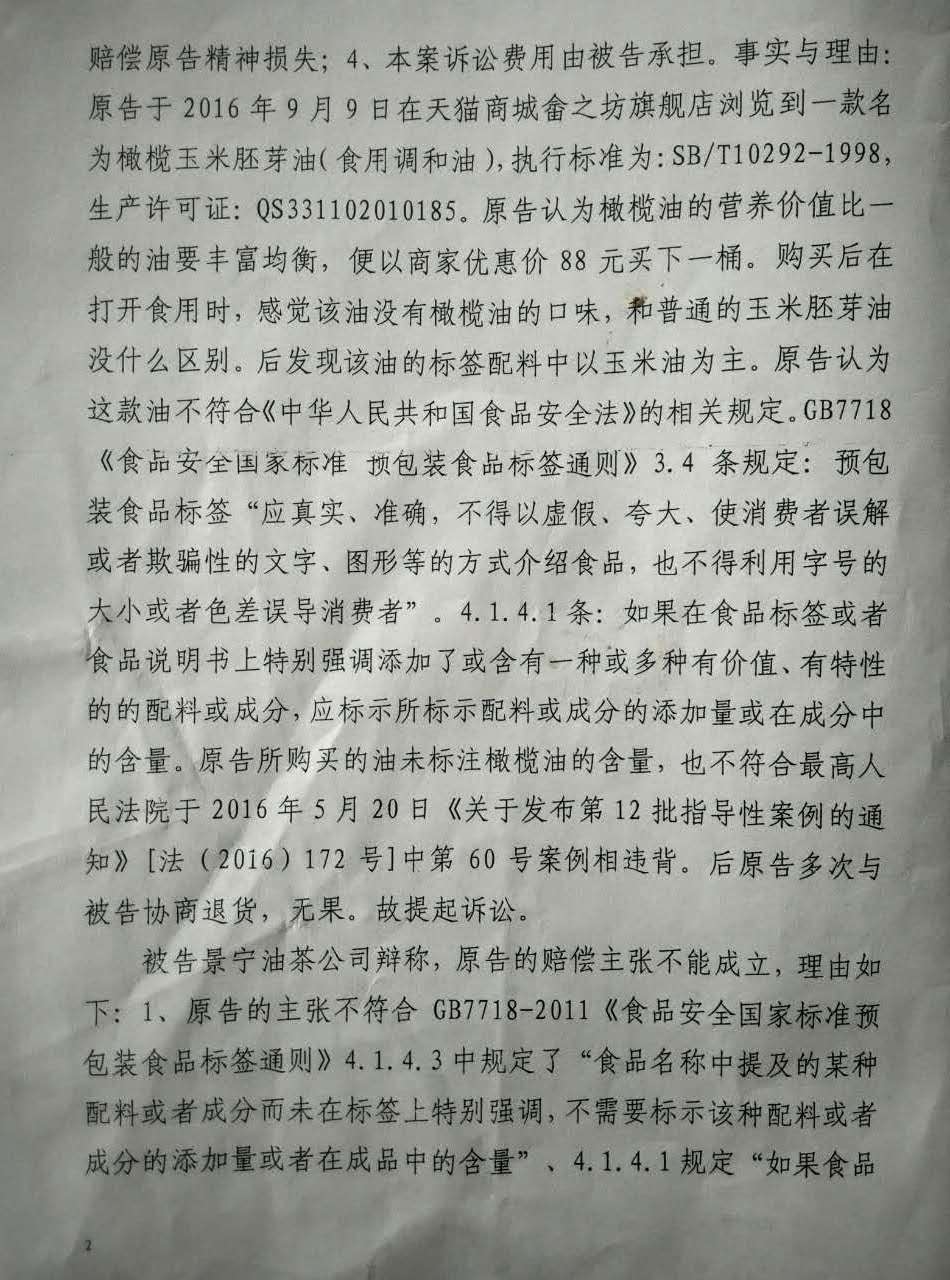 赔偿原告精神损失；4、本案诉讼费用由被告承担。事实与理由：原告于 2016 年 9 月 9 日在天猫商城畲之坊旗舰店浏览到一款名为橄榄玉米胚芽油(食用调和油)，执行标准为：SB/T10292-1998，生产许可证：QS331102010185。原告认为橄榄油的营养价值比一般的油要丰富均衡，便以商家优惠价 88 元买下一桶。购买后在打开食用时，感觉该油没有橄榄油的口味，和普通的玉米胚芽油没什么区别。后发现该油的标签配料中以玉米油为主。原告认为这款油不符合《中华人民共和国食品安全法》的相关规定。GB7718《食品安全国家标准 预包装食品标签通则》3.4 条规定：预包装食品标签“应真实、准确，不得以虚假、夸大、使消费者误解或者欺骗性的文字、图形等的方式介绍食品，也不得利用字号的大小或者色差误导消费者”。4.1.4.1 条：如果在食品标签或者食品说明书上特别强调添加了或含有一种或多种有价值、有特性的的配料或成分，应标示所标示配料或成分的添加量或在成分中的含量。原告所购买的油未标注橄榄油的含量，也不符合最高人民法院于 2016 年 5 月 20 日《关于发布第 12 批指导性案例的通知》[法（2016）172 号]中第 60 号案例相违背。后原告多次与被告协商退货，无果。故提起诉讼。

被告景宁油茶公司辩称，原告的赔偿主张不能成立，理由如下：1、原告的主张不符合 GB7718-2011《食品安全国家标准预包装食品标签通则》4.1.4.3 中规定了“食品名称中提及的某种配料或者成分而未在标签上特别强调，不需要标示该种配料或者成分的添加量或者在成品中的含量”、4.1.4.1 规定“如果食品

2